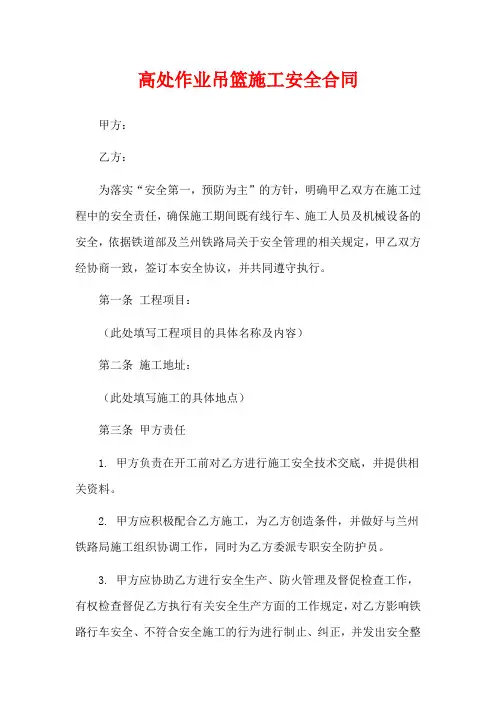 高处作业吊篮施工安全合同

甲方：

乙方：

为落实“安全第一，预防为主”的方针，明确甲乙双方在施工过程中的安全责任，确保施工期间既有线行车、施工人员及机械设备的安全，依据铁道部及兰州铁路局关于安全管理的相关规定，甲乙双方经协商一致，签订本安全协议，并共同遵守执行。

第一条 工程项目：

（此处填写工程项目的具体名称及内容）

第二条 施工地址：

（此处填写施工的具体地点）

第三条 甲方责任

1. 甲方负责在开工前对乙方进行施工安全技术交底，并提供相关资料。

2. 甲方应积极配合乙方施工，为乙方创造条件，并做好与兰州铁路局施工组织协调工作，同时为乙方委派专职安全防护员。

3. 甲方应协助乙方进行安全生产、防火管理及督促检查工作，有权检查督促乙方执行有关安全生产方面的工作规定，对乙方影响铁路行车安全、不符合安全施工的行为进行制止、纠正，并发出安全整